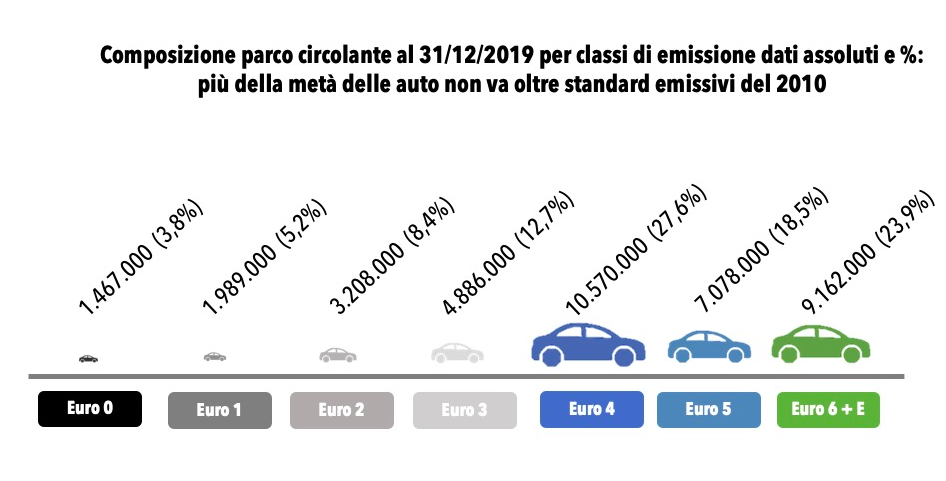 Composizione parco circolante al 31/12/2019 per classi di emissione dati assoluti e %: più della metà delle auto non va oltre standard emissivi del 2010

1.467.000 (3,8%)
1.989.000 (5,2%)
3.208.000 (8,4%)
4.886.000 (12,7%)
10.570.000 (27,6%)
7.078.000 (18,5%)
9.162.000 (23,9%)

Euro 0
Euro 1
Euro 2
Euro 3
Euro 4
Euro 5
Euro 6 + E